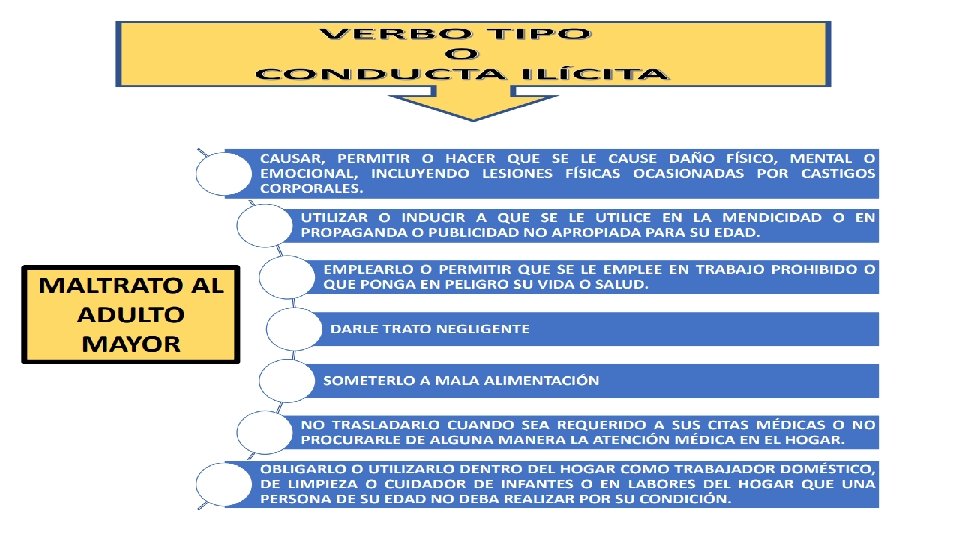 VERBO TIPO
O
CONDUCTA ILÍCITA

MALTRATO AL ADULTO MAYOR

CAUSAR, PERMITIR O HACER QUE SE LE CAUSE DAÑO FÍSICO, MENTAL O EMOCIONAL, INCLUYENDO LESIONES FÍSICAS OCASIONADAS POR CASTIGOS CORPORALES.

UTILIZAR O INDUCIR A QUE SE LE UTILICE EN LA MENDICIDAD O EN PROPAGANDA O PUBLICIDAD NO APROPIADA PARA SU EDAD.

EMPLEARLO O PERMITIR QUE SE LE EMPLEE EN TRABAJO PROHIBIDO O QUE PONGA EN PELIGRO SU VIDA O SALUD.

DARLE TRATO NEGLIGENTE

SOMETERLO A MALA ALIMENTACIÓN

NO TRASLADARLO CUANDO SEA REQUERIDO A SUS CITAS MÉDICAS O NO PROCURARLE DE ALGUNA MANERA LA ATENCIÓN MÉDICA EN EL HOGAR.

OBLIGARLO O UTILIZARLO DENTRO DEL HOGAR COMO TRABAJADOR DOMÉSTICO, DE LIMPIEZA O CUIDADOR DE INFANTES O EN LABORES DEL HOGAR QUE UNA PERSONA DE SU EDAD NO DEBA REALIZAR POR SU CONDICIÓN.